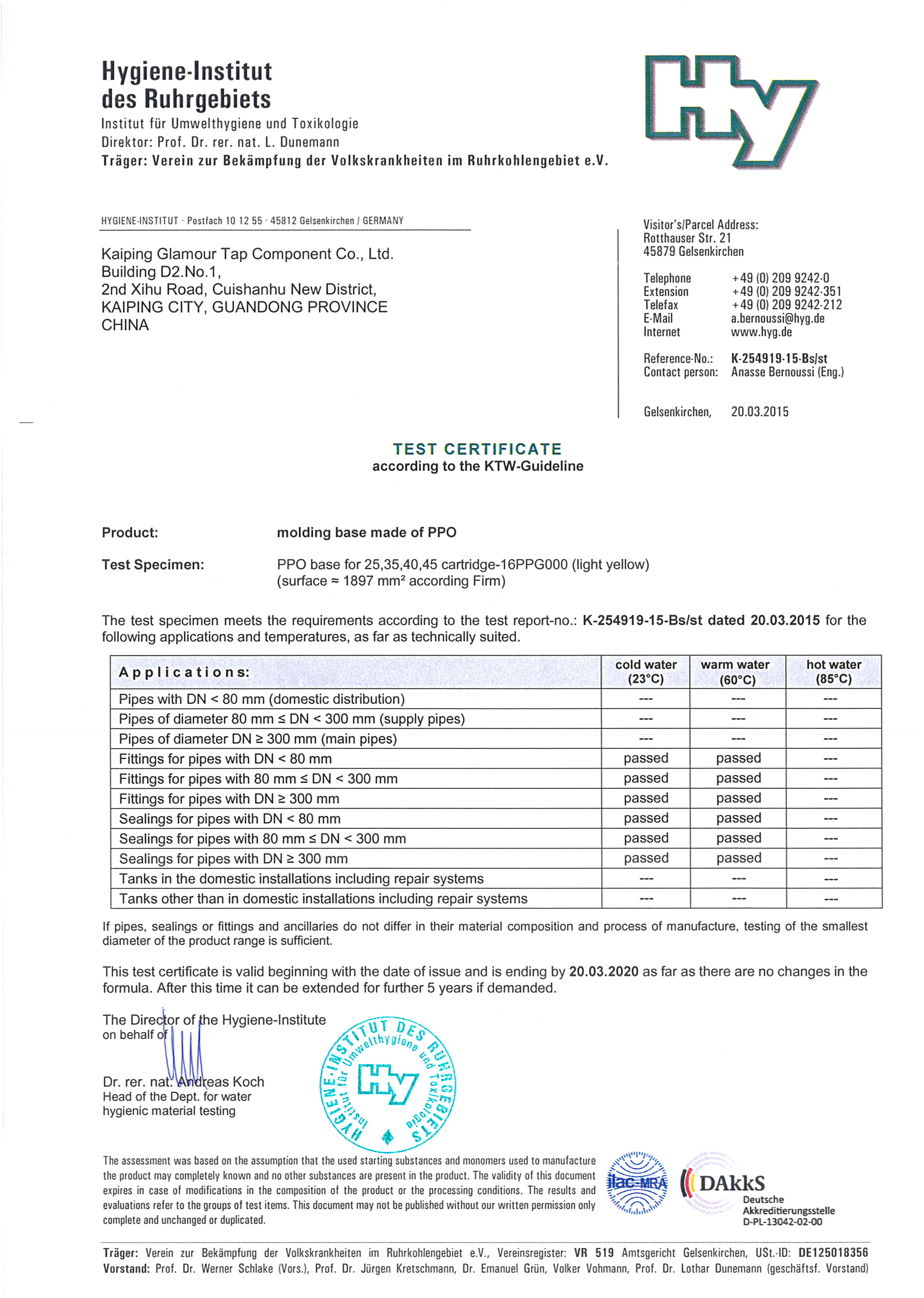 Hygiene-Institut
des Ruhrgebiets
Institut für Umwelthygiene und Toxikologie
Direktor: Prof. Dr. rer. nat. L. Dunemann
Träger: Verein zur Bekämpfung der Volkskrankheiten im Ruhrkohlengebiet e.V.

Hy

HYGIENE-INSTITUT · Postfach 10 12 55 · 45812 Gelsenkirchen / GERMANY

Kaiping Glamour Tap Component Co., Ltd.
Building D2.No.1,
2nd Xihu Road, Cuishanhu New District,
KAIPING CITY, GUANDONG PROVINCE
CHINA

Visitor's/Parcel Address:
Rotthauser Str. 21
45879 Gelsenkirchen

Telephone +49 (0) 209 9242-0
Extension +49 (0) 209 9242-351
Telefax +49 (0) 209 9242-212
E-Mail a.bernoussi@hyg.de
Internet www.hyg.de

Reference-No.: K-254919-15-Bs/st
Contact person: Anasse Bernoussi (Eng.)

Gelsenkirchen, 20.03.2015

TEST CERTIFICATE
according to the KTW-Guideline

Product: molding base made of PPO

Test Specimen: PPO base for 25,35,40,45 cartridge-16PPG000 (light yellow)
(surface ≈ 1897 mm² according Firm)

The test specimen meets the requirements according to the test report-no.: K-254919-15-Bs/st dated 20.03.2015 for the following applications and temperatures, as far as technically suited.

| Applications: | cold water (23°C) | warm water (60°C) | hot water (85°C) |
|---|---|---|---|
| Pipes with DN < 80 mm (domestic distribution) | --- | --- | --- |
| Pipes of diameter 80 mm ≤ DN < 300 mm (supply pipes) | --- | --- | --- |
| Pipes of diameter DN ≥ 300 mm (main pipes) | --- | --- | --- |
| Fittings for pipes with DN < 80 mm | passed | passed | --- |
| Fittings for pipes with 80 mm ≤ DN < 300 mm | passed | passed | --- |
| Fittings for pipes with DN ≥ 300 mm | passed | passed | --- |
| Sealings for pipes with DN < 80 mm | passed | passed | --- |
| Sealings for pipes with 80 mm ≤ DN < 300 mm | passed | passed | --- |
| Sealings for pipes with DN ≥ 300 mm | passed | passed | --- |
| Tanks in the domestic installations including repair systems | --- | --- | --- |
| Tanks other than in domestic installations including repair systems | --- | --- | --- |

If pipes, sealings or fittings and ancillaries do not differ in their material composition and process of manufacture, testing of the smallest diameter of the product range is sufficient.

This test certificate is valid beginning with the date of issue and is ending by 20.03.2020 as far as there are no changes in the formula. After this time it can be extended for further 5 years if demanded.

The Director of the Hygiene-Institute
on behalf of

Dr. rer. nat. Andreas Koch
Head of the Dept. for water
hygienic material testing

HYGIENE-INSTITUT DES RUHRGEBIETS Institut für Umwelthygiene und Toxikologie Hy

The assessment was based on the assumption that the used starting substances and monomers used to manufacture the product may completely known and no other substances are present in the product. The validity of this document expires in case of modifications in the composition of the product or the processing conditions. The results and evaluations refer to the groups of test items. This document may not be published without our written permission only complete and unchanged or duplicated.

ilac-MRA
DAkkS
Deutsche
Akkreditierungsstelle
D-PL-13042-02-00

Träger: Verein zur Bekämpfung der Volkskrankheiten im Ruhrkohlengebiet e.V., Vereinsregister: VR 519 Amtsgericht Gelsenkirchen, USt.-ID: DE125018356
Vorstand: Prof. Dr. Werner Schlake (Vors.), Prof. Dr. Jürgen Kretschmann, Dr. Emanuel Grün, Volker Vohmann, Prof. Dr. Lothar Dunemann (geschäftsf. Vorstand)